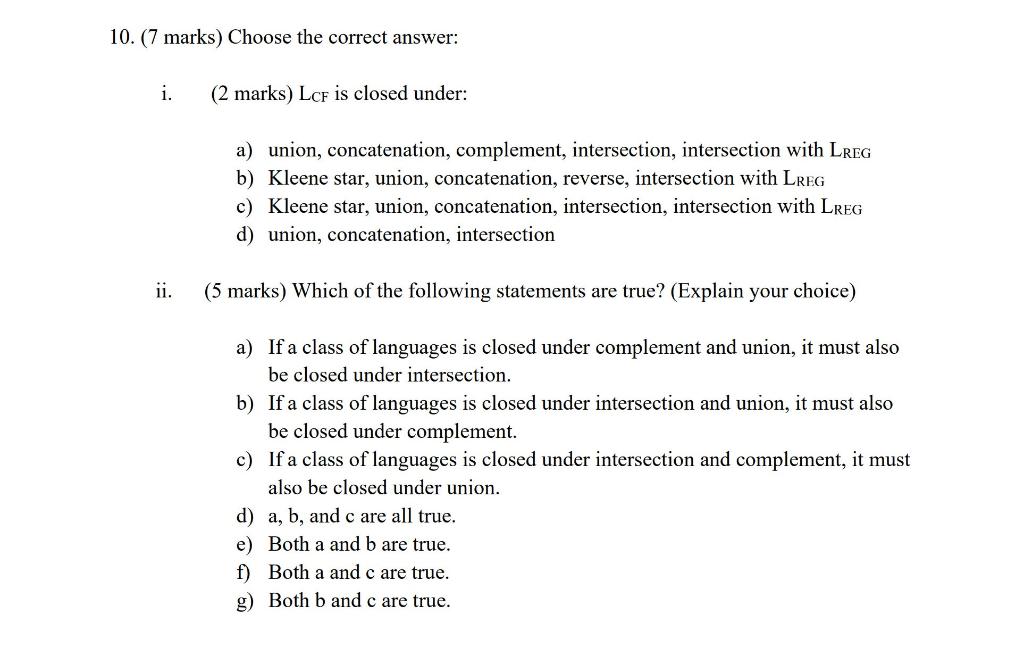 10. (7 marks) Choose the correct answer:

i. (2 marks) $L_{CF}$ is closed under:

a) union, concatenation, complement, intersection, intersection with $L_{REG}$
b) Kleene star, union, concatenation, reverse, intersection with $L_{REG}$
c) Kleene star, union, concatenation, intersection, intersection with $L_{REG}$
d) union, concatenation, intersection

ii. (5 marks) Which of the following statements are true? (Explain your choice)

a) If a class of languages is closed under complement and union, it must also be closed under intersection.
b) If a class of languages is closed under intersection and union, it must also be closed under complement.
c) If a class of languages is closed under intersection and complement, it must also be closed under union.
d) a, b, and c are all true.
e) Both a and b are true.
f) Both a and c are true.
g) Both b and c are true.